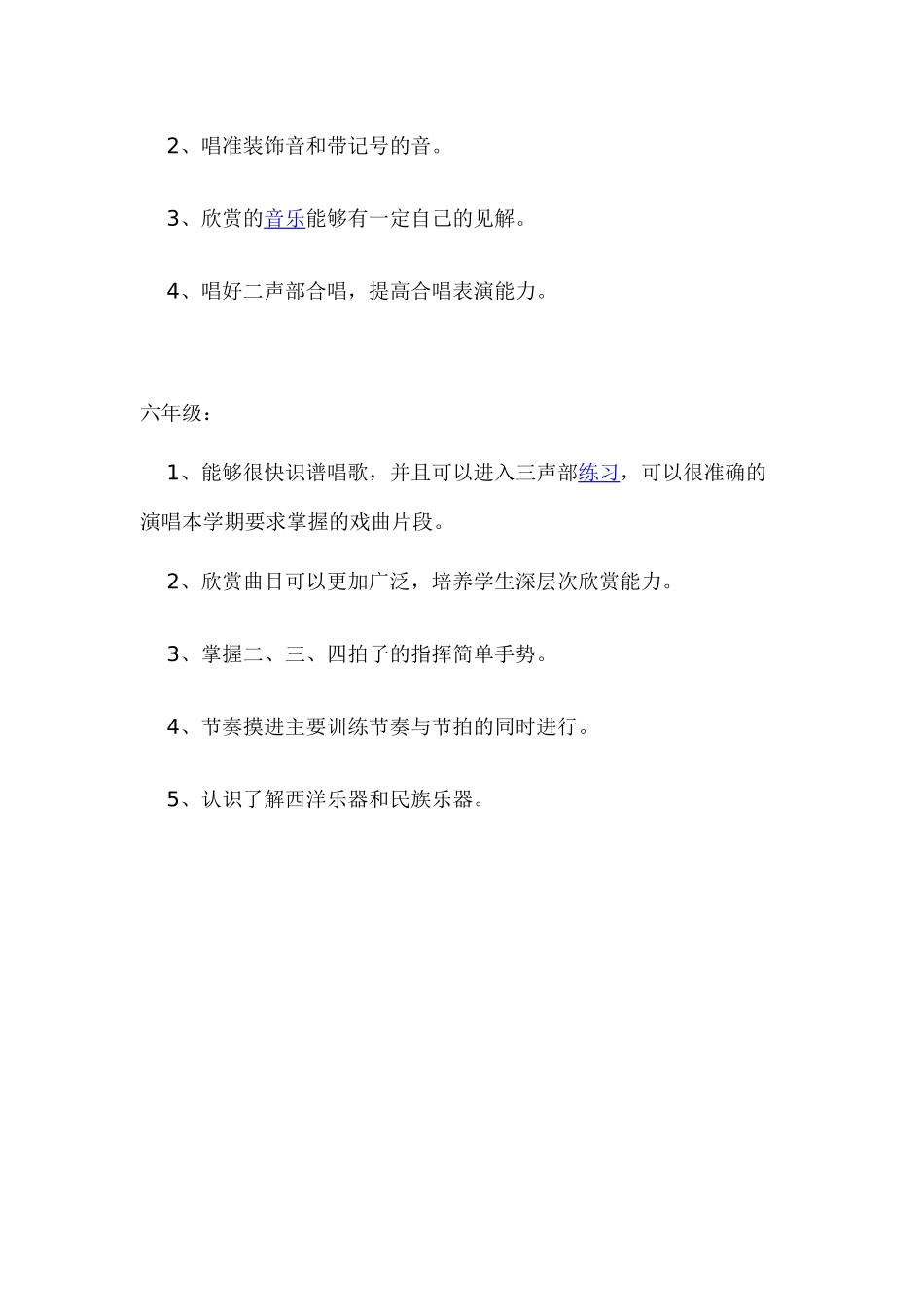 2、唱准装饰音和带记号的音。

3、欣赏的音乐能够有一定自己的见解。

4、唱好二声部合唱，提高合唱表演能力。

六年级：

1、能够很快识谱唱歌，并且可以进入三声部练习，可以很准确的演唱本学期要求掌握的戏曲片段。

2、欣赏曲目可以更加广泛，培养学生深层次欣赏能力。

3、掌握二、三、四拍子的指挥简单手势。

4、节奏摸进主要训练节奏与节拍的同时进行。

5、认识了解西洋乐器和民族乐器。